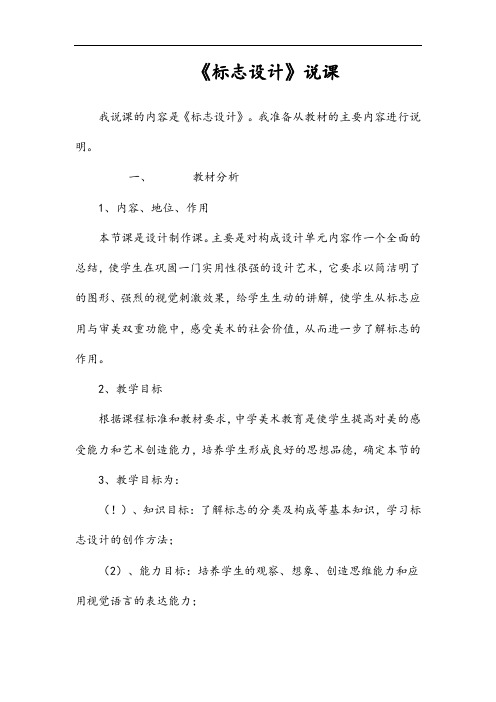 《标志设计》说课

我说课的内容是《标志设计》。我准备从教材的主要内容进行说明。

一、　　教材分析

1、内容、地位、作用

本节课是设计制作课。主要是对构成设计单元内容作一个全面的总结，使学生在巩固一门实用性很强的设计艺术，它要求以简洁明了的图形、强烈的视觉刺激效果，给学生生动的讲解，使学生从标志应用与审美双重功能中，感受美术的社会价值，从而进一步了解标志的作用。

2、教学目标

根据课程标准和教材要求，中学美术教育是使学生提高对美的感受能力和艺术创造能力，培养学生形成良好的思想品德，确定本节的

3、教学目标为：

（！）、知识目标：了解标志的分类及构成等基本知识，学习标志设计的创作方法；

（2）、能力目标：培养学生的观察、想象、创造思维能力和应用视觉语言的表达能力；